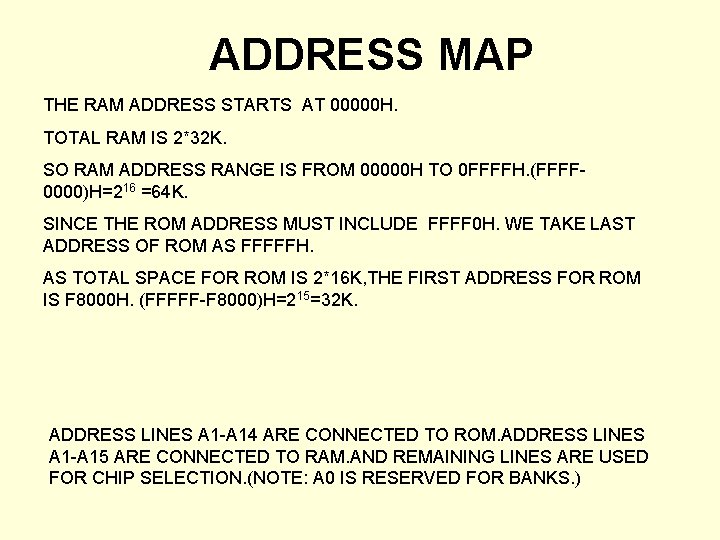 ADDRESS MAP

THE RAM ADDRESS STARTS AT 00000H.

TOTAL RAM IS 2*32K.

SO RAM ADDRESS RANGE IS FROM 00000H TO 0FFFFH.(FFFF-0000)H=$2^{16}$ =64K.

SINCE THE ROM ADDRESS MUST INCLUDE FFFF0H. WE TAKE LAST ADDRESS OF ROM AS FFFFFH.

AS TOTAL SPACE FOR ROM IS 2*16K,THE FIRST ADDRESS FOR ROM IS F8000H. (FFFFF-F8000)H=$2^{15}$=32K.

ADDRESS LINES A1-A14 ARE CONNECTED TO ROM.ADDRESS LINES A1-A15 ARE CONNECTED TO RAM.AND REMAINING LINES ARE USED FOR CHIP SELECTION.(NOTE: A0 IS RESERVED FOR BANKS.)